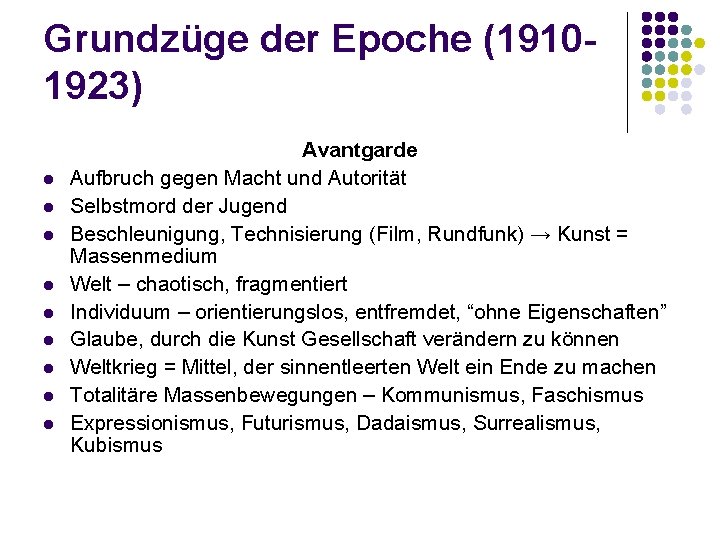 Grundzüge der Epoche (1910-1923)

Avantgarde

- Aufbruch gegen Macht und Autorität
- Selbstmord der Jugend
- Beschleunigung, Technisierung (Film, Rundfunk) → Kunst = Massenmedium
- Welt – chaotisch, fragmentiert
- Individuum – orientierungslos, entfremdet, “ohne Eigenschaften”
- Glaube, durch die Kunst Gesellschaft verändern zu können
- Weltkrieg = Mittel, der sinnentleerten Welt ein Ende zu machen
- Totalitäre Massenbewegungen – Kommunismus, Faschismus
- Expressionismus, Futurismus, Dadaismus, Surrealismus, Kubismus